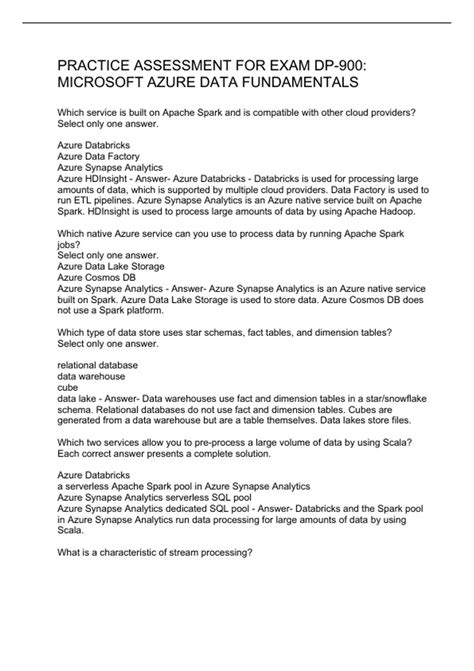 PRACTICE ASSESSMENT FOR EXAM DP-900: MICROSOFT AZURE DATA FUNDAMENTALS

Which service is built on Apache Spark and is compatible with other cloud providers? Select only one answer.

Azure Databricks
Azure Data Factory
Azure Synapse Analytics
Azure HDInsight - Answer- Azure Databricks - Databricks is used for processing large amounts of data, which is supported by multiple cloud providers. Data Factory is used to run ETL pipelines. Azure Synapse Analytics is an Azure native service built on Apache Spark. HDInsight is used to process large amounts of data by using Apache Hadoop.

Which native Azure service can you use to process data by running Apache Spark jobs?
Select only one answer.
Azure Data Lake Storage
Azure Cosmos DB
Azure Synapse Analytics - Answer- Azure Synapse Analytics is an Azure native service built on Spark. Azure Data Lake Storage is used to store data. Azure Cosmos DB does not use a Spark platform.

Which type of data store uses star schemas, fact tables, and dimension tables?
Select only one answer.

relational database
data warehouse
cube
data lake - Answer- Data warehouses use fact and dimension tables in a star/snowflake schema. Relational databases do not use fact and dimension tables. Cubes are generated from a data warehouse but are a table themselves. Data lakes store files.

Which two services allow you to pre-process a large volume of data by using Scala?
Each correct answer presents a complete solution.

Azure Databricks
a serverless Apache Spark pool in Azure Synapse Analytics
Azure Synapse Analytics serverless SQL pool
Azure Synapse Analytics dedicated SQL pool - Answer- Databricks and the Spark pool in Azure Synapse Analytics run data processing for large amounts of data by using Scala.

What is a characteristic of stream processing?